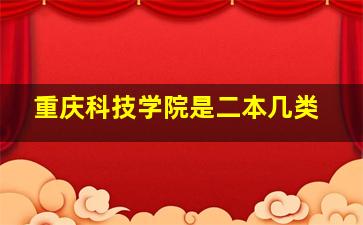 重庆科技学院是二本几类